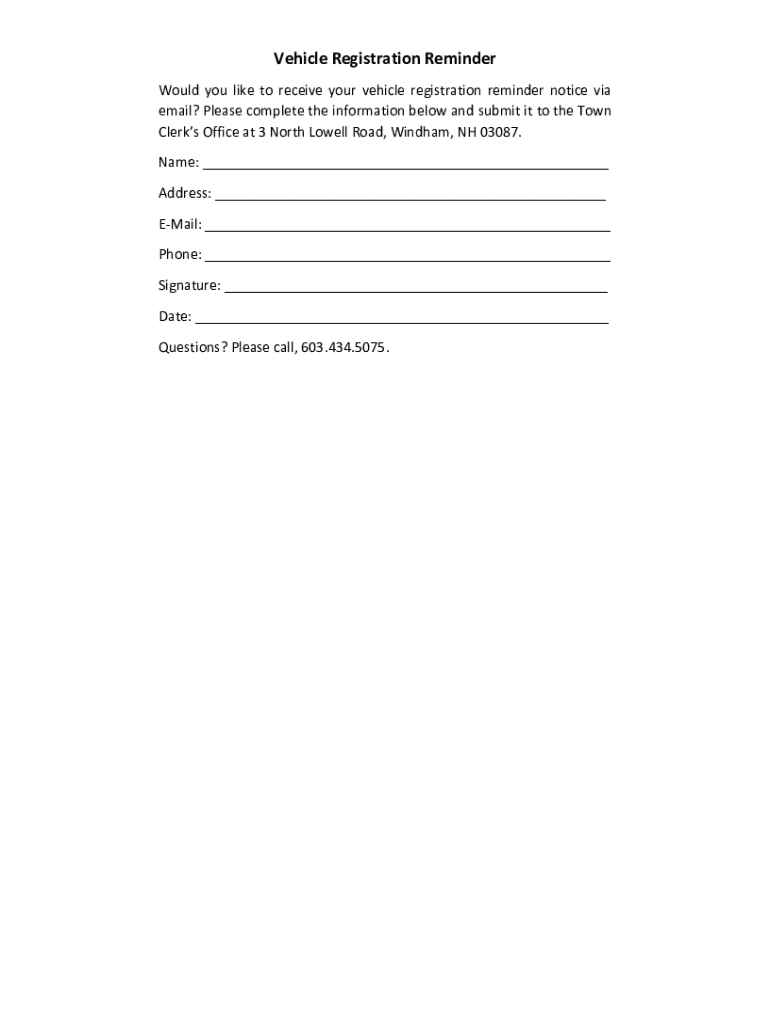 Vehicle Registration Reminder

Would you like to receive your vehicle registration reminder notice via email? Please complete the information below and submit it to the Town Clerk's Office at 3 North Lowell Road, Windham, NH 03087.

Name: ____

Address: ____

E-Mail: ____

Phone: ____

Signature: ____

Date: ____

Questions? Please call, 603.434.5075.